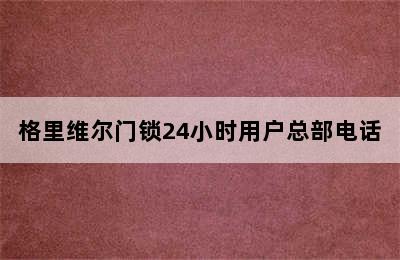 格里维尔门锁24小时用户总部电话